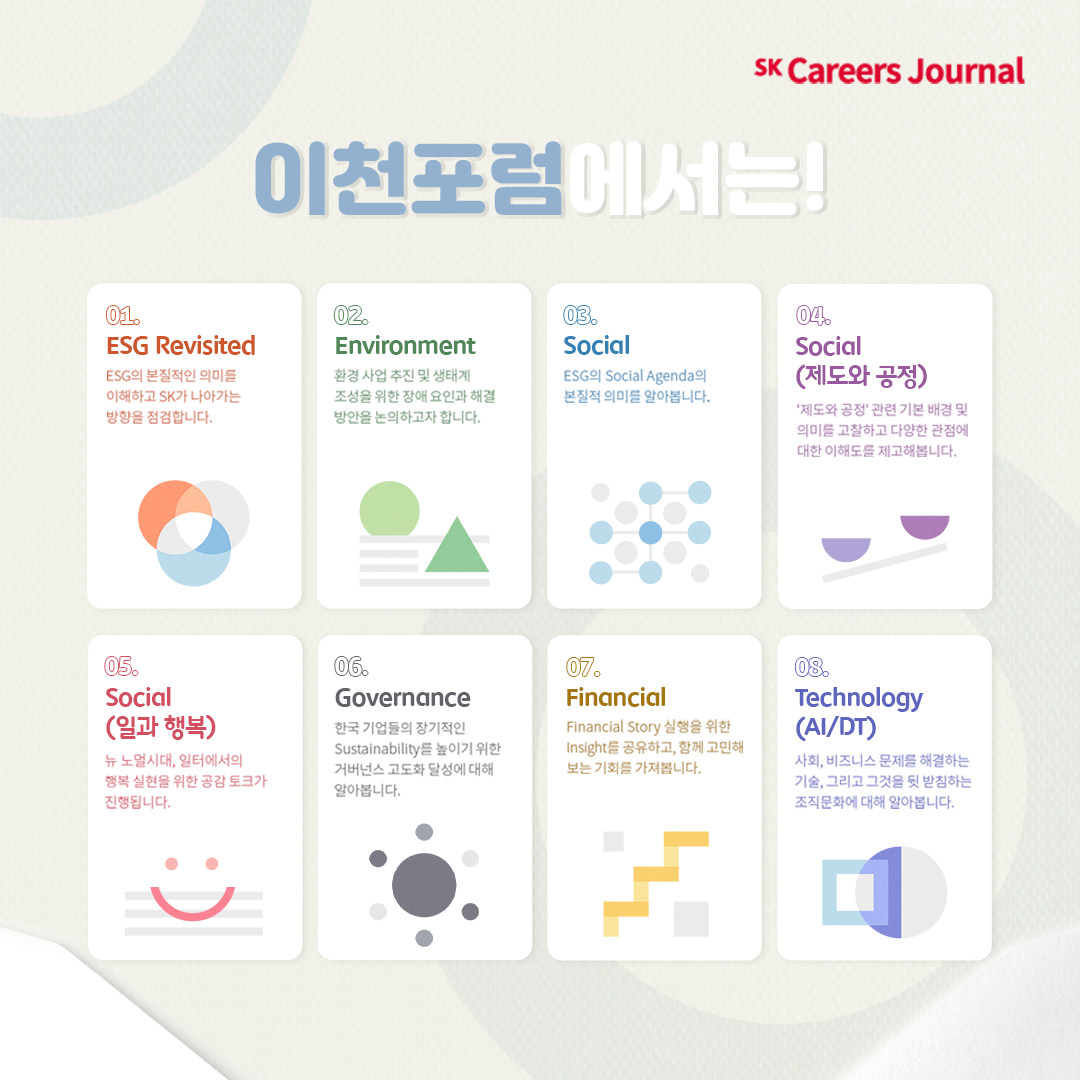 SK Careers Journal

이천포럼에서는!

01.
ESG Revisited
ESG의 본질적인 의미를 이해하고 SK가 나아가는 방향을 점검합니다.

02.
Environment
환경 사업 추진 및 생태계 조성을 위한 장애 요인과 해결 방안을 논의하고자 합니다.

03.
Social
ESG의 Social Agenda의 본질적 의미를 알아봅니다.

04.
Social
(제도와 공정)
'제도와 공정' 관련 기본 배경 및 의미를 고찰하고 다양한 관점에 대한 이해도를 제고해봅니다.

05.
Social
(일과 행복)
뉴 노멀시대, 일터에서의 행복 실현을 위한 공감 토크가 진행됩니다.

06.
Governance
한국 기업들의 장기적인 Sustainability를 높이기 위한 거버넌스 고도화 달성에 대해 알아봅니다.

07.
Financial
Financial Story 실행을 위한 Insight를 공유하고, 함께 고민해 보는 기회를 가져봅니다.

08.
Technology
(AI/DT)
사회, 비즈니스 문제를 해결하는 기술, 그리고 그것을 뒷 받침하는 조직문화에 대해 알아봅니다.